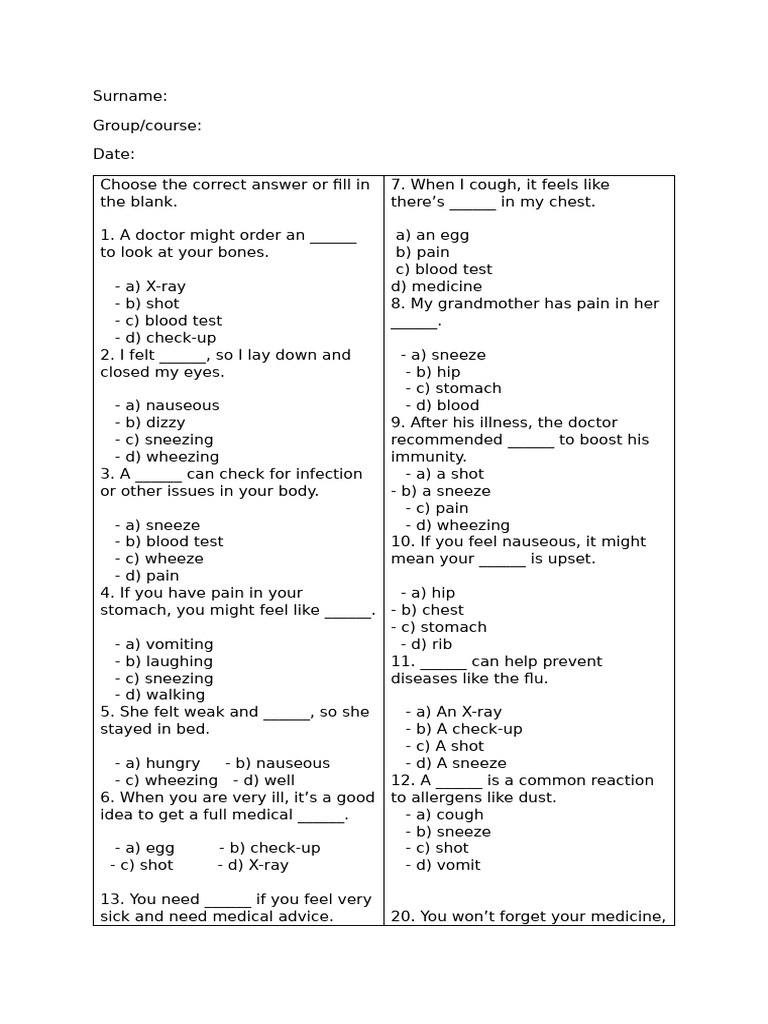 Surname:

Group/course:

Date:

Choose the correct answer or fill in the blank.

1. A doctor might order an ______ to look at your bones.

- a) X-ray
- b) shot
- c) blood test
- d) check-up

2. I felt ______, so I lay down and closed my eyes.

- a) nauseous
- b) dizzy
- c) sneezing
- d) wheezing

3. A ______ can check for infection or other issues in your body.

- a) sneeze
- b) blood test
- c) wheeze
- d) pain

4. If you have pain in your stomach, you might feel like ______.

- a) vomiting
- b) laughing
- c) sneezing
- d) walking

5. She felt weak and ______, so she stayed in bed.

- a) hungry - b) nauseous
- c) wheezing - d) well

6. When you are very ill, it's a good idea to get a full medical ______.

- a) egg - b) check-up
- c) shot - d) X-ray

13. You need ______ if you feel very sick and need medical advice.

7. When I cough, it feels like there's ______ in my chest.

a) an egg
b) pain
c) blood test
d) medicine

8. My grandmother has pain in her ______.

- a) sneeze
- b) hip
- c) stomach
- d) blood

9. After his illness, the doctor recommended ______ to boost his immunity.

- a) a shot
- b) a sneeze
- c) pain
- d) wheezing

10. If you feel nauseous, it might mean your ______ is upset.

- a) hip
- b) chest
- c) stomach
- d) rib

11. ______ can help prevent diseases like the flu.

- a) An X-ray
- b) A check-up
- c) A shot
- d) A sneeze

12. A ______ is a common reaction to allergens like dust.

- a) cough
- b) sneeze
- c) shot
- d) vomit

20. You won't forget your medicine,